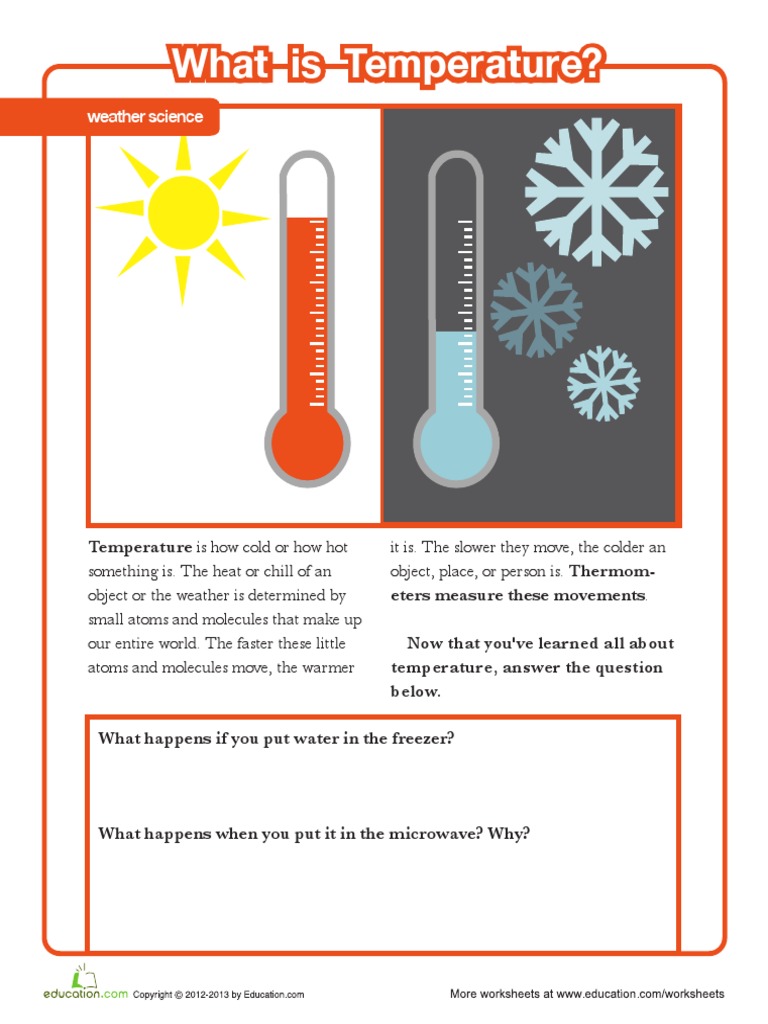 What is Temperature?

weather science

Temperature is how cold or how hot something is. The heat or chill of an object or the weather is determined by small atoms and molecules that make up our entire world. The faster these little atoms and molecules move, the warmer it is. The slower they move, the colder an object, place, or person is. Thermometers measure these movements.

Now that you've learned all about temperature, answer the question below.

What happens if you put water in the freezer?

What happens when you put it in the microwave? Why?

education.com Copyright © 2012-2013 by Education.com

More worksheets at www.education.com/worksheets